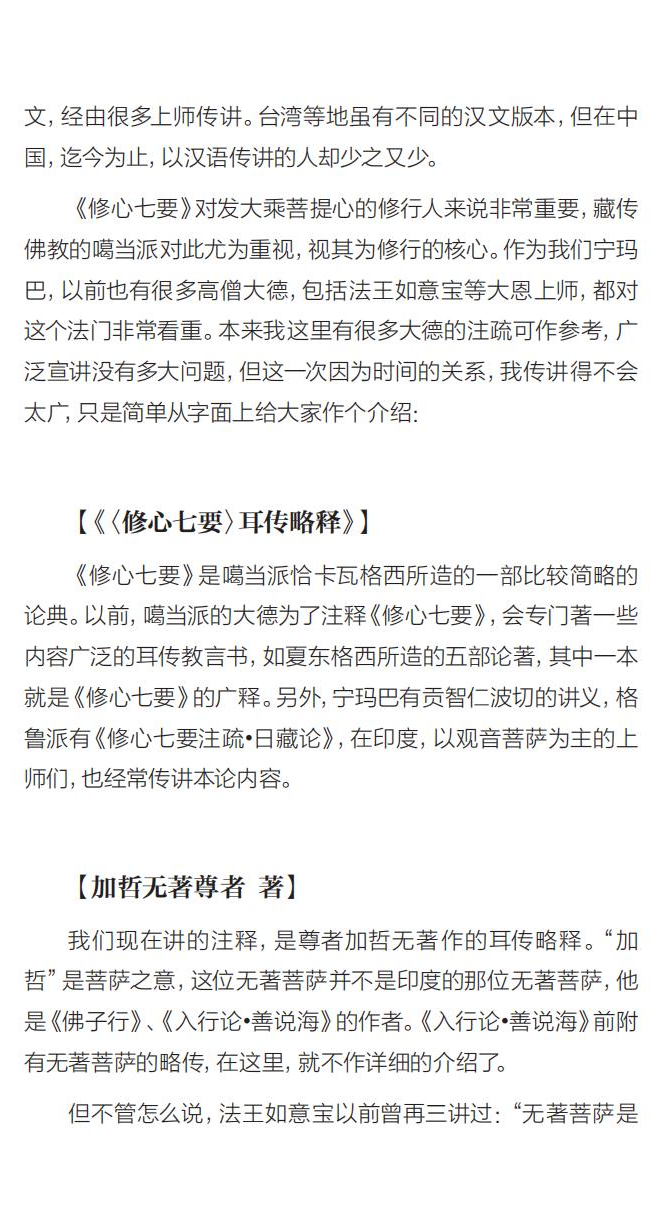 文，经由很多上师传讲。台湾等地虽有不同的汉文版本，但在中国，迄今为止，以汉语传讲的人却少之又少。

《修心七要》对发大乘菩提心的修行人来说非常重要，藏传佛教的噶当派对此尤为重视，视其为修行的核心。作为我们宁玛巴，以前也有很多高僧大德，包括法王如意宝等大恩上师，都对这个法门非常看重。本来我这里有很多大德的注疏可作参考，广泛宣讲没有多大问题，但这一次因为时间的关系，我传讲得不会太广，只是简单从字面上给大家作个介绍：

【《〈修心七要〉耳传略释》】

《修心七要》是噶当派恰卡瓦格西所造的一部比较简略的论典。以前，噶当派的大德为了注释《修心七要》，会专门著一些内容广泛的耳传教言书，如夏东格西所造的五部论著，其中一本就是《修心七要》的广释。另外，宁玛巴有贡智仁波切的讲义，格鲁派有《修心七要注疏•日藏论》，在印度，以观音菩萨为主的上师们，也经常传讲本论内容。

【加哲无著尊者 著】

我们现在讲的注释，是尊者加哲无著作的耳传略释。“加哲”是菩萨之意，这位无著菩萨并不是印度的那位无著菩萨，他是《佛子行》、《入行论•善说海》的作者。《入行论•善说海》前附有无著菩萨的略传，在这里，就不作详细的介绍了。

但不管怎么说，法王如意宝以前曾再三讲过：“无著菩萨是